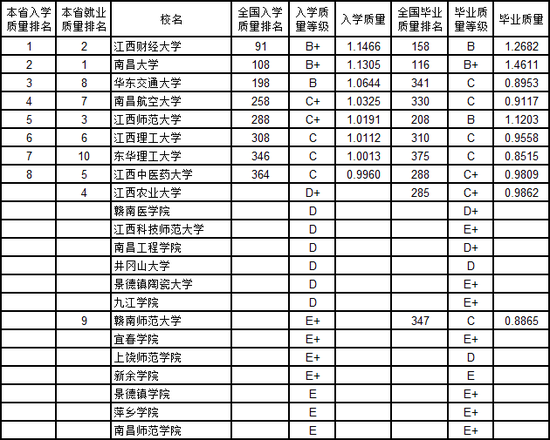 | 本省入学质量排名 | 本省就业质量排名 | 校名 | 全国入学质量排名 | 入学质量等级 | 入学质量 | 全国毕业质量排名 | 毕业质量等级 | 毕业质量 |
|---|---|---|---|---|---|---|---|---|
| 1 | 2 | 江西财经大学 | 91 | B+ | 1.1466 | 158 | B | 1.2682 |
| 2 | 1 | 南昌大学 | 108 | B+ | 1.1305 | 116 | B+ | 1.4611 |
| 3 | 8 | 华东交通大学 | 198 | B | 1.0644 | 341 | C | 0.8953 |
| 4 | 7 | 南昌航空大学 | 258 | C+ | 1.0325 | 330 | C | 0.9117 |
| 5 | 3 | 江西师范大学 | 288 | C+ | 1.0191 | 208 | B | 1.1203 |
| 6 | 6 | 江西理工大学 | 308 | C | 1.0112 | 310 | C | 0.9558 |
| 7 | 10 | 东华理工大学 | 346 | C | 1.0013 | 375 | C | 0.8515 |
| 8 | 5 | 江西中医药大学 | 364 | C | 0.9960 | 288 | C+ | 0.9809 |
| | 4 | 江西农业大学 | | D+ | | 285 | C+ | 0.9862 |
| | | 赣南医学院 | | D | | | D+ | |
| | | 江西科技师范大学 | | D | | | E+ | |
| | | 南昌工程学院 | | D | | | D+ | |
| | | 井冈山大学 | | D | | | D | |
| | | 景德镇陶瓷大学 | | D | | | E+ | |
| | | 九江学院 | | D | | | E+ | |
| | 9 | 赣南师范大学 | | E+ | | 347 | C | 0.8865 |
| | | 宜春学院 | | E+ | | | E+ | |
| | | 上饶师范学院 | | E+ | | | D | |
| | | 新余学院 | | E+ | | | E | |
| | | 景德镇学院 | | E | | | E+ | |
| | | 萍乡学院 | | E | | | E+ | |
| | | 南昌师范学院 | | E | | | E+ | |